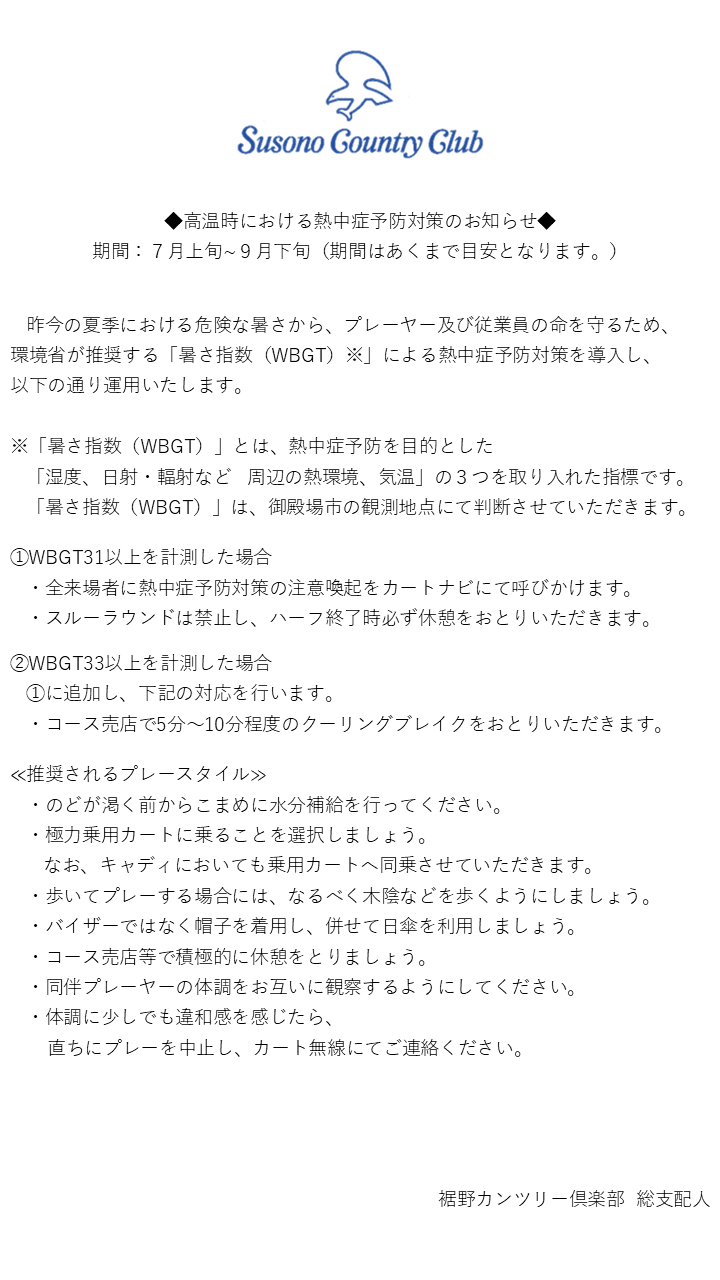 Susono Country Club

◆高温時における熱中症予防対策のお知らせ◆
期間：７月上旬～９月下旬（期間はあくまで目安となります。）

昨今の夏季における危険な暑さから、プレーヤー及び従業員の命を守るため、環境省が推奨する「暑さ指数（WBGT）※」による熱中症予防対策を導入し、以下の通り運用いたします。

※「暑さ指数（WBGT）」とは、熱中症予防を目的とした
「湿度、日射・輻射など　周辺の熱環境、気温」の３つを取り入れた指標です。
「暑さ指数（WBGT）」は、御殿場市の観測地点にて判断させていただきます。

①WBGT31以上を計測した場合
・全来場者に熱中症予防対策の注意喚起をカートナビにて呼びかけます。
・スルーラウンドは禁止し、ハーフ終了時必ず休憩をおとりいただきます。

②WBGT33以上を計測した場合
①に追加し、下記の対応を行います。
・コース売店で5分～10分程度のクーリングブレイクをおとりいただきます。

≪推奨されるプレースタイル≫
・のどが渇く前からこまめに水分補給を行ってください。
・極力乗用カートに乗ることを選択しましょう。
なお、キャディにおいても乗用カートへ同乗させていただきます。
・歩いてプレーする場合には、なるべく木陰などを歩くようにしましょう。
・バイザーではなく帽子を着用し、併せて日傘を利用しましょう。
・コース売店等で積極的に休憩をとりましょう。
・同伴プレーヤーの体調をお互いに観察するようにしてください。
・体調に少しでも違和感を感じたら、
直ちにプレーを中止し、カート無線にてご連絡ください。

裾野カンツリー倶楽部　総支配人